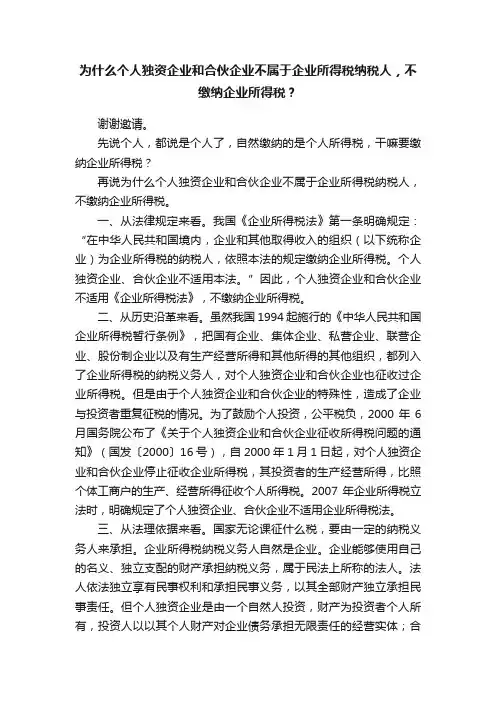 为什么个人独资企业和合伙企业不属于企业所得税纳税人，不缴纳企业所得税？

谢谢邀请。

先说个人，都说是个人了，自然缴纳的是个人所得税，干嘛要缴纳企业所得税？

再说为什么个人独资企业和合伙企业不属于企业所得税纳税人，不缴纳企业所得税。

一、从法律规定来看。我国《企业所得税法》第一条明确规定：“在中华人民共和国境内，企业和其他取得收入的组织（以下统称企业）为企业所得税的纳税人，依照本法的规定缴纳企业所得税。个人独资企业、合伙企业不适用本法。”因此，个人独资企业和合伙企业不适用《企业所得税法》，不缴纳企业所得税。

二、从历史沿革来看。虽然我国1994起施行的《中华人民共和国企业所得税暂行条例》，把国有企业、集体企业、私营企业、联营企业、股份制企业以及有生产经营所得和其他所得的其他组织，都列入了企业所得税的纳税义务人，对个人独资企业和合伙企业也征收过企业所得税。但是由于个人独资企业和合伙企业的特殊性，造成了企业与投资者重复征税的情况。为了鼓励个人投资，公平税负，2000年6月国务院公布了《关于个人独资企业和合伙企业征收所得税问题的通知》（国发〔2000〕16号），自2000年1月1日起，对个人独资企业和合伙企业停止征收企业所得税，其投资者的生产经营所得，比照个体工商户的生产、经营所得征收个人所得税。2007年企业所得税立法时，明确规定了个人独资企业、合伙企业不适用企业所得税法。

三、从法理依据来看。国家无论课征什么税，要由一定的纳税义务人来承担。企业所得税纳税义务人自然是企业。企业能够使用自己的名义、独立支配的财产承担纳税义务，属于民法上所称的法人。法人依法独立享有民事权利和承担民事义务，以其全部财产独立承担民事责任。但个人独资企业是由一个自然人投资，财产为投资者个人所有，投资人以以其个人财产对企业债务承担无限责任的经营实体；合